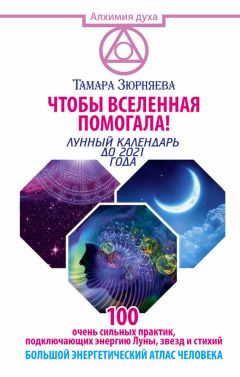 Алхимия духа

Тамара Зюрняева

ЧТОБЫ ВСЕЛЕННАЯ ПОМОГАЛА!

ЛУННЫЙ КАЛЕНДАРЬ ДО 2021 ГОДА

100
очень сильных практик, подключающих энергию Луны, звезд и стихий

БОЛЬШОЙ ЭНЕРГЕТИЧЕСКИЙ АТЛАС ЧЕЛОВЕКА